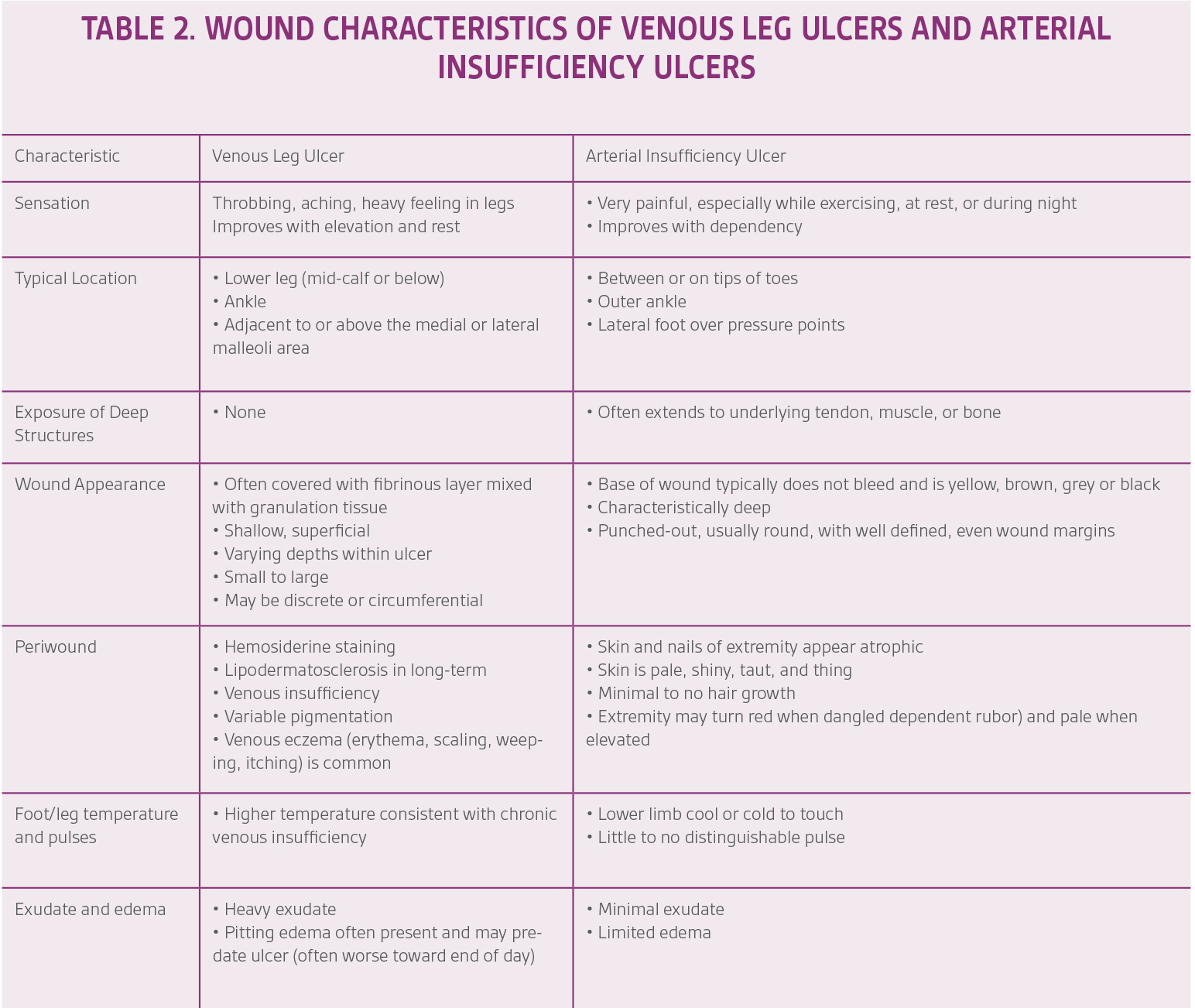 TABLE 2. WOUND CHARACTERISTICS OF VENOUS LEG ULCERS AND ARTERIAL INSUFFICIENCY ULCERS

| Characteristic | Venous Leg Ulcer | Arterial Insufficiency Ulcer |
|---|---|---|
| Sensation | Throbbing, aching, heavy feeling in legs Improves with elevation and rest | • Very painful, especially while exercising, at rest, or during night • Improves with dependency |
| Typical Location | • Lower leg (mid-calf or below) • Ankle • Adjacent to or above the medial or lateral malleoli area | • Between or on tips of toes • Outer ankle • Lateral foot over pressure points |
| Exposure of Deep Structures | • None | • Often extends to underlying tendon, muscle, or bone |
| Wound Appearance | • Often covered with fibrinous layer mixed with granulation tissue • Shallow, superficial • Varying depths within ulcer • Small to large • May be discrete or circumferential | • Base of wound typically does not bleed and is yellow, brown, grey or black • Characteristically deep • Punched-out, usually round, with well defined, even wound margins |
| Periwound | • Hemosiderine staining • Lipodermatosclerosis in long-term • Venous insufficiency • Variable pigmentation • Venous eczema (erythema, scaling, weeping, itching) is common | • Skin and nails of extremity appear atrophic • Skin is pale, shiny, taut, and thing • Minimal to no hair growth • Extremity may turn red when dangled dependent rubor) and pale when elevated |
| Foot/leg temperature and pulses | • Higher temperature consistent with chronic venous insufficiency | • Lower limb cool or cold to touch • Little to no distinguishable pulse |
| Exudate and edema | • Heavy exudate • Pitting edema often present and may predate ulcer (often worse toward end of day) | • Minimal exudate • Limited edema |